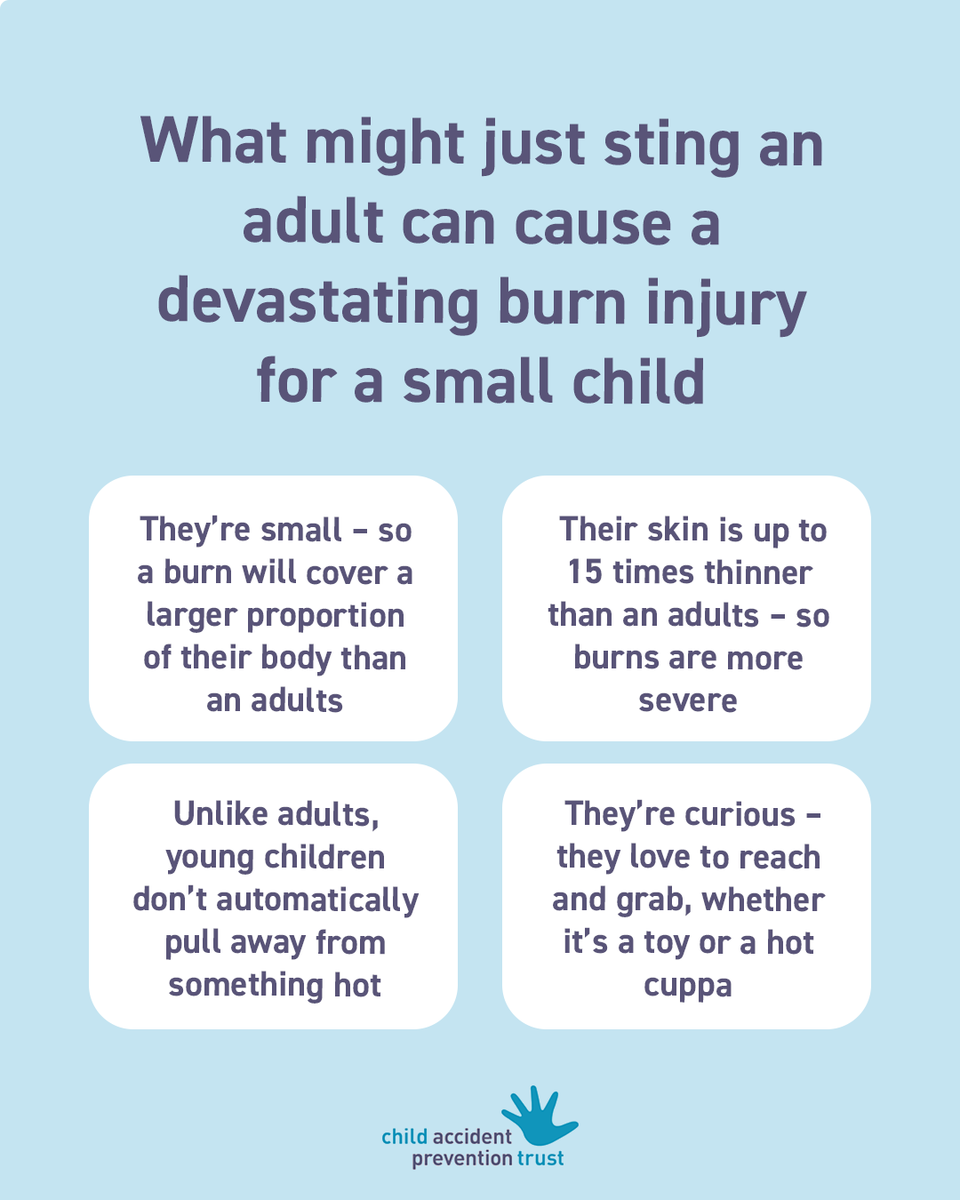 What might just sting an adult can cause a devastating burn injury for a small child

They're small – so a burn will cover a larger proportion of their body than an adults

Their skin is up to 15 times thinner than an adults – so burns are more severe

Unlike adults, young children don't automatically pull away from something hot

They're curious – they love to reach and grab, whether it's a toy or a hot cuppa

child accident prevention trust